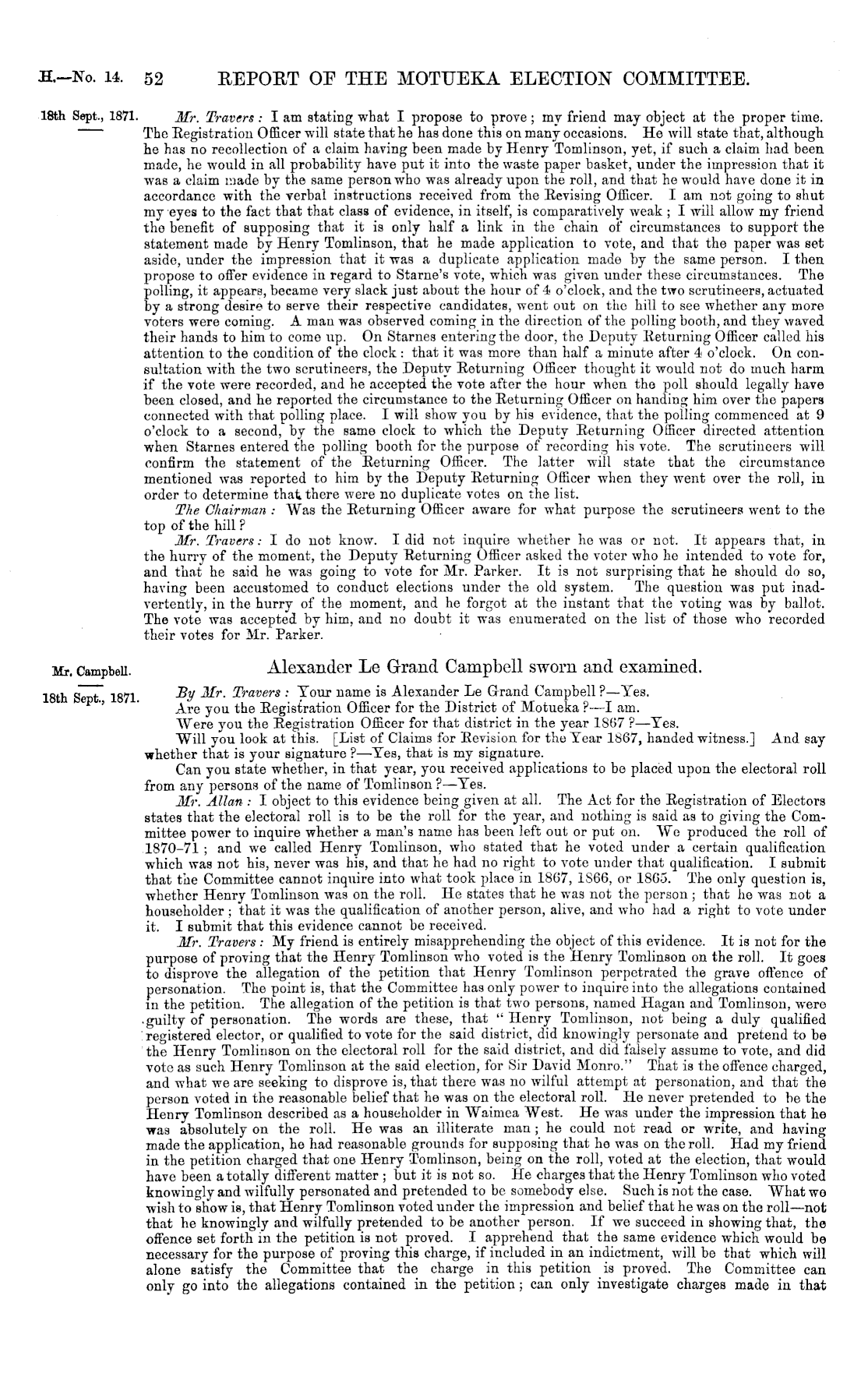 H.—No. 14. 52 REPORT OF THE MOTUEKA ELECTION COMMITTEE.

18th Sept., 1871.

Mr. Travers: I am stating what I propose to prove; my friend may object at the proper time. The Registration Officer will state that he has done this on many occasions. He will state that, although he has no recollection of a claim having been made by Henry Tomlinson, yet, if such a claim had been made, he would in all probability have put it into the waste paper basket, under the impression that it was a claim made by the same person who was already upon the roll, and that he would have done it in accordance with the verbal instructions received from the Revising Officer. I am not going to shut my eyes to the fact that that class of evidence, in itself, is comparatively weak; I will allow my friend the benefit of supposing that it is only half a link in the chain of circumstances to support the statement made by Henry Tomlinson, that he made application to vote, and that the paper was set aside, under the impression that it was a duplicate application made by the same person. I then propose to offer evidence in regard to Starne's vote, which was given under these circumstances. The polling, it appears, became very slack just about the hour of 4 o'clock, and the two scrutineers, actuated by a strong desire to serve their respective candidates, went out on the hill to see whether any more voters were coming. A man was observed coming in the direction of the polling booth, and they waved their hands to him to come up. On Starnes entering the door, the Deputy Returning Officer called his attention to the condition of the clock: that it was more than half a minute after 4 o'clock. On consultation with the two scrutineers, the Deputy Returning Officer thought it would not do much harm if the vote were recorded, and he accepted the vote after the hour when the poll should legally have been closed, and he reported the circumstance to the Returning Officer on handing him over the papers connected with that polling place. I will show you by his evidence, that the polling commenced at 9 o'clock to a second, by the same clock to which the Deputy Returning Officer directed attention when Starnes entered the polling booth for the purpose of recording his vote. The scrutineers will confirm the statement of the Returning Officer. The latter will state that the circumstance mentioned was reported to him by the Deputy Returning Officer when they went over the roll, in order to determine that there were no duplicate votes on the list.

The Chairman: Was the Returning Officer aware for what purpose the scrutineers went to the top of the hill?

Mr. Travers: I do not know. I did not inquire whether he was or not. It appears that, in the hurry of the moment, the Deputy Returning Officer asked the voter who he intended to vote for, and that he said he was going to vote for Mr. Parker. It is not surprising that he should do so, having been accustomed to conduct elections under the old system. The question was put inadvertently, in the hurry of the moment, and he forgot at the instant that the voting was by ballot. The vote was accepted by him, and no doubt it was enumerated on the list of those who recorded their votes for Mr. Parker.

Mr. Campbell.

Alexander Le Grand Campbell sworn and examined.

18th Sept., 1871.

By Mr. Travers: Your name is Alexander Le Grand Campbell?—Yes.

Are you the Registration Officer for the District of Motueka?—I am.

Were you the Registration Officer for that district in the year 1867?—Yes.

Will you look at this. [List of Claims for Revision for the Year 1867, handed witness.] And say whether that is your signature?—Yes, that is my signature.

Can you state whether, in that year, you received applications to be placed upon the electoral roll from any persons of the name of Tomlinson?—Yes.

Mr. Allan: I object to this evidence being given at all. The Act for the Registration of Electors states that the electoral roll is to be the roll for the year, and nothing is said as to giving the Committee power to inquire whether a man's name has been left out or put on. We produced the roll of 1870–71; and we called Henry Tomlinson, who stated that he voted under a certain qualification which was not his, never was his, and that he had no right to vote under that qualification. I submit that the Committee cannot inquire into what took place in 1867, 1866, or 1865. The only question is, whether Henry Tomlinson was on the roll. He states that he was not the person; that he was not a householder; that it was the qualification of another person, alive, and who had a right to vote under it. I submit that this evidence cannot be received.

Mr. Travers: My friend is entirely misapprehending the object of this evidence. It is not for the purpose of proving that the Henry Tomlinson who voted is the Henry Tomlinson on the roll. It goes to disprove the allegation of the petition that Henry Tomlinson perpetrated the grave offence of personation. The point is, that the Committee has only power to inquire into the allegations contained in the petition. The allegation of the petition is that two persons, named Hagan and Tomlinson, were guilty of personation. The words are these, that "Henry Tomlinson, not being a duly qualified registered elector, or qualified to vote for the said district, did knowingly personate and pretend to be the Henry Tomlinson on the electoral roll for the said district, and did falsely assume to vote, and did vote as such Henry Tomlinson at the said election, for Sir David Monro." That is the offence charged, and what we are seeking to disprove is, that there was no wilful attempt at personation, and that the person voted in the reasonable belief that he was on the electoral roll. He never pretended to be the Henry Tomlinson described as a householder in Waimea West. He was under the impression that he was absolutely on the roll. He was an illiterate man; he could not read or write, and having made the application, he had reasonable grounds for supposing that he was on the roll. Had my friend in the petition charged that one Henry Tomlinson, being on the roll, voted at the election, that would have been a totally different matter; but it is not so. He charges that the Henry Tomlinson who voted knowingly and wilfully personated and pretended to be somebody else. Such is not the case. What we wish to show is, that Henry Tomlinson voted under the impression and belief that he was on the roll—not that he knowingly and wilfully pretended to be another person. If we succeed in showing that, the offence set forth in the petition is not proved. I apprehend that the same evidence which would be necessary for the purpose of proving this charge, if included in an indictment, will be that which will alone satisfy the Committee that the charge in this petition is proved. The Committee can only go into the allegations contained in the petition; can only investigate charges made in that